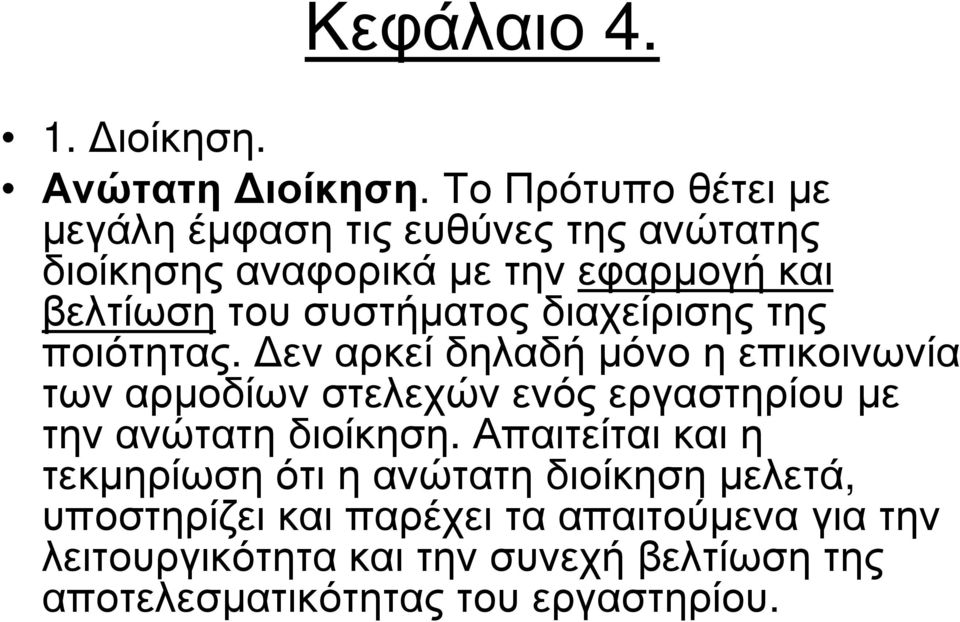 Κεφάλαιο 4.

• 1. Διοίκηση.

• Ανώτατη Διοίκηση. Το Πρότυπο θέτει με μεγάλη έμφαση τις ευθύνες της ανώτατης διοίκησης αναφορικά με την εφαρμογή και βελτίωση του συστήματος διαχείρισης της ποιότητας. Δεν αρκεί δηλαδή μόνο η επικοινωνία των αρμοδίων στελεχών ενός εργαστηρίου με την ανώτατη διοίκηση. Απαιτείται και η τεκμηρίωση ότι η ανώτατη διοίκηση μελετά, υποστηρίζει και παρέχει τα απαιτούμενα για την λειτουργικότητα και την συνεχή βελτίωση της αποτελεσματικότητας του εργαστηρίου.